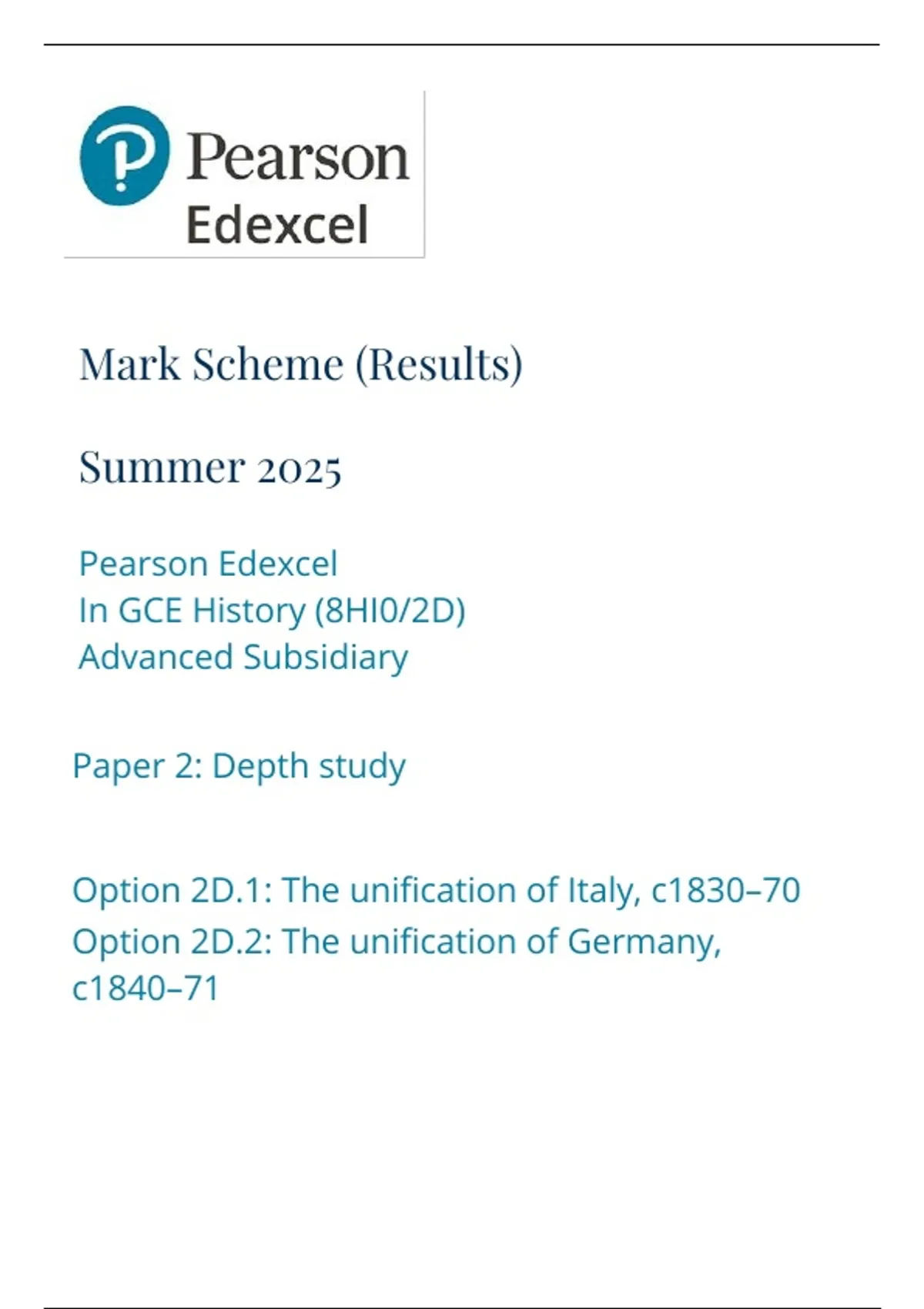 Pearson
Edexcel

Mark Scheme (Results)

Summer 2025

Pearson Edexcel
In GCE History (8HI0/2D)
Advanced Subsidiary

Paper 2: Depth study

Option 2D.1: The unification of Italy, c1830–70
Option 2D.2: The unification of Germany, c1840–71